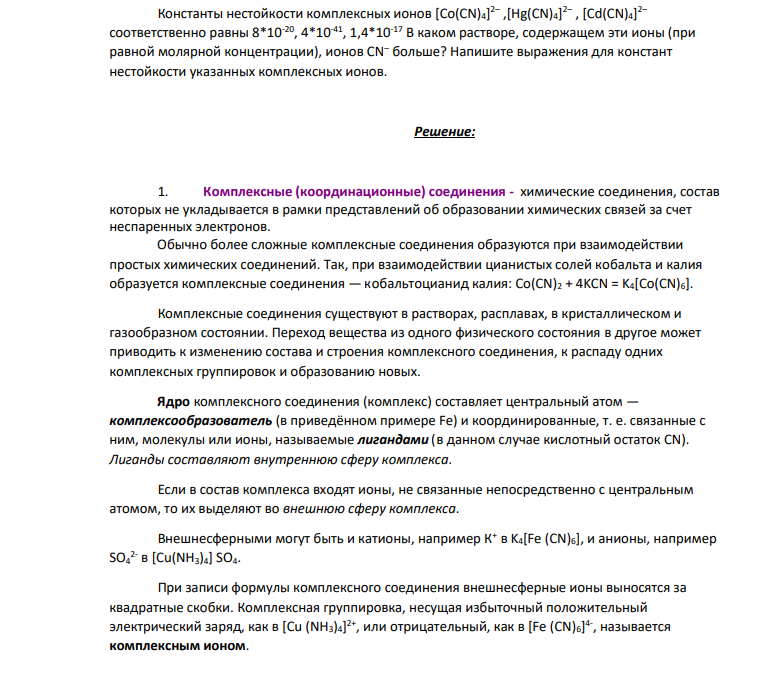 Константы нестойкости комплексных ионов $[Co(CN)_4]^{2-}$ ,$[Hg(CN)_4]^{2-}$ , $[Cd(CN)_4]^{2-}$ соответственно равны $8*10^{-20}$, $4*10^{-41}$, $1,4*10^{-17}$ В каком растворе, содержащем эти ионы (при равной молярной концентрации), ионов $CN^-$ больше? Напишите выражения для констант нестойкости указанных комплексных ионов.

Решение:

1. Комплексные (координационные) соединения - химические соединения, состав которых не укладывается в рамки представлений об образовании химических связей за счет неспаренных электронов.

Обычно более сложные комплексные соединения образуются при взаимодействии простых химических соединений. Так, при взаимодействии цианистых солей кобальта и калия образуется комплексные соединения — кобальтоцианид калия: $Co(CN)_2 + 4KCN = K_4[Co(CN)_6]$.

Комплексные соединения существуют в растворах, расплавах, в кристаллическом и газообразном состоянии. Переход вещества из одного физического состояния в другое может приводить к изменению состава и строения комплексного соединения, к распаду одних комплексных группировок и образованию новых.

Ядро комплексного соединения (комплекс) составляет центральный атом — комплексообразователь (в приведённом примере Fe) и координированные, т. е. связанные с ним, молекулы или ионы, называемые лигандами (в данном случае кислотный остаток CN). Лиганды составляют внутреннюю сферу комплекса.

Если в состав комплекса входят ионы, не связанные непосредственно с центральным атомом, то их выделяют во внешнюю сферу комплекса.

Внешнесферными могут быть и катионы, например $K^+$ в $K_4[Fe (CN)_6]$, и анионы, например $SO_4^{2-}$ в $[Cu(NH_3)_4] SO_4$.

При записи формулы комплексного соединения внешнесферные ионы выносятся за квадратные скобки. Комплексная группировка, несущая избыточный положительный электрический заряд, как в $[Cu (NH_3)_4]^{2+}$, или отрицательный, как в $[Fe (CN)_6]^{4-}$, называется комплексным ионом.